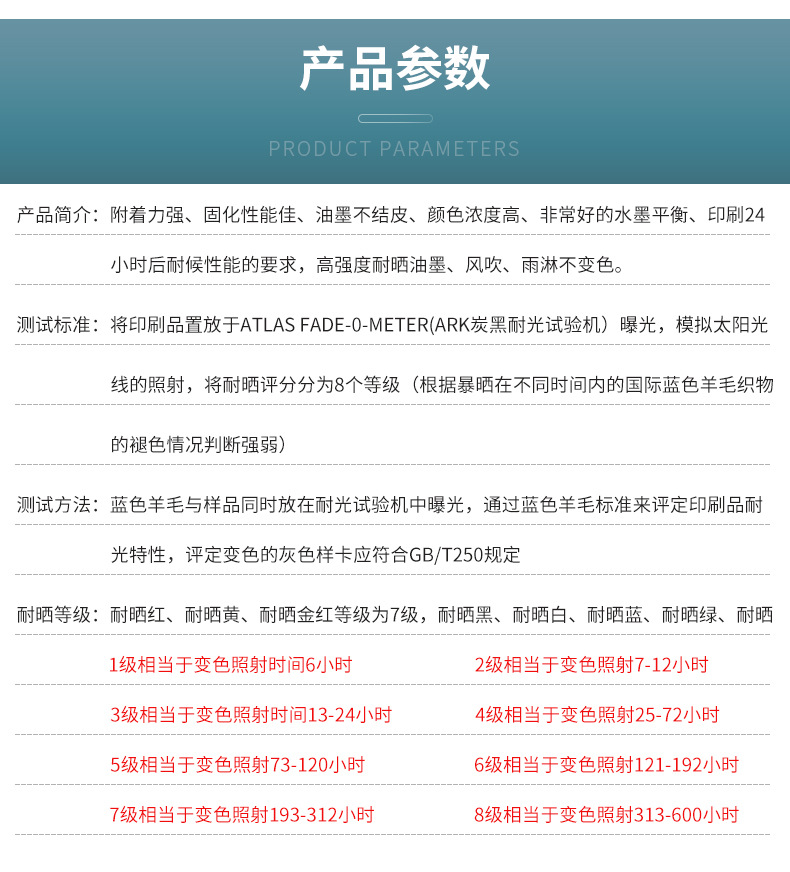 产品参数

PRODUCT PARAMETERS

产品简介：附着力强、固化性能佳、油墨不结皮、颜色浓度高、非常好的水墨平衡、印刷24小时后耐候性能的要求，高强度耐晒油墨、风吹、雨淋不变色。

测试标准：将印刷品置放于ATLAS FADE-0-METER(ARK炭黑耐光试验机）曝光，模拟太阳光线的照射，将耐晒评分分为8个等级（根据暴晒在不同时间内的国际蓝色羊毛织物的褪色情况判断强弱）

测试方法：蓝色羊毛与样品同时放在耐光试验机中曝光，通过蓝色羊毛标准来评定印刷品耐光特性，评定变色的灰色样卡应符合GB/T250规定

耐晒等级：耐晒红、耐晒黄、耐晒金红等级为7级，耐晒黑、耐晒白、耐晒蓝、耐晒绿、耐晒

1级相当于变色照射时间6小时

2级相当于变色照射7-12小时

3级相当于变色照射时间13-24小时

4级相当于变色照射25-72小时

5级相当于变色照射73-120小时

6级相当于变色照射121-192小时

7级相当于变色照射193-312小时

8级相当于变色照射313-600小时